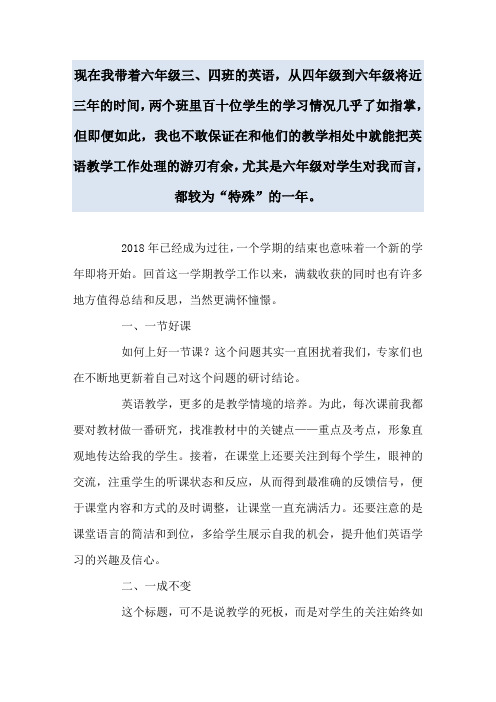 现在我带着六年级三、四班的英语，从四年级到六年级将近三年的时间，两个班里百十位学生的学习情况几乎了如指掌，但即便如此，我也不敢保证在和他们的教学相处中就能把英语教学工作处理的游刃有余，尤其是六年级对学生对我而言，都较为“特殊”的一年。

2018年已经成为过往，一个学期的结束也意味着一个新的学年即将开始。回首这一学期教学工作以来，满载收获的同时也有许多地方值得总结和反思，当然更满怀憧憬。

一、一节好课

如何上好一节课？这个问题其实一直困扰着我们，专家们也在不断地更新着自己对这个问题的研讨结论。

英语教学，更多的是教学情境的培养。为此，每次课前我都要对教材做一番研究，找准教材中的关键点——重点及考点，形象直观地传达给我的学生。接着，在课堂上还要关注到每个学生，眼神的交流，注重学生的听课状态和反应，从而得到最准确的反馈信号，便于课堂内容和方式的及时调整，让课堂一直充满活力。还要注意的是课堂语言的简洁和到位，多给学生展示自我的机会，提升他们英语学习的兴趣及信心。

二、一成不变

这个标题，可不是说教学的死板，而是对学生的关注始终如